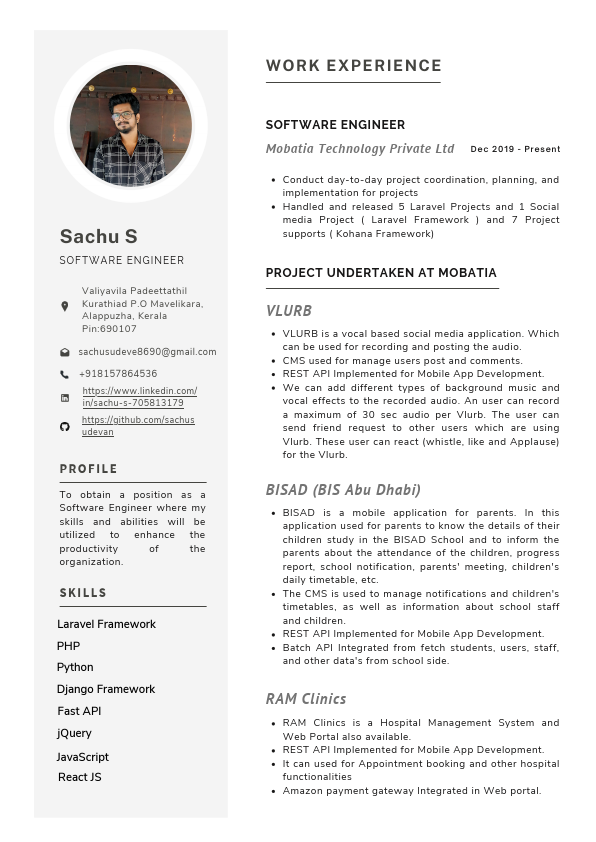 Sachu S
SOFTWARE ENGINEER

Valiyavila Padeettathil Kurathiad P.O Mavelikara, Alappuzha, Kerala Pin:690107

sachusudeve8690@gmail.com

+918157864536

https://www.linkedin.com/in/sachu-s-705813179

https://github.com/sachusudevan

PROFILE

To obtain a position as a Software Engineer where my skills and abilities will be utilized to enhance the productivity of the organization.

SKILLS

Laravel Framework
PHP
Python
Django Framework
Fast API
jQuery
JavaScript
React JS

WORK EXPERIENCE

SOFTWARE ENGINEER
Mobatia Technology Private Ltd Dec 2019 - Present

- Conduct day-to-day project coordination, planning, and implementation for projects
- Handled and released 5 Laravel Projects and 1 Social media Project ( Laravel Framework ) and 7 Project supports ( Kohana Framework)

PROJECT UNDERTAKEN AT MOBATIA

VLURB

- VLURB is a vocal based social media application. Which can be used for recording and posting the audio.
- CMS used for manage users post and comments.
- REST API Implemented for Mobile App Development.
- We can add different types of background music and vocal effects to the recorded audio. An user can record a maximum of 30 sec audio per Vlurb. The user can send friend request to other users which are using Vlurb. These user can react (whistle, like and Applause) for the Vlurb.

BISAD (BIS Abu Dhabi)

- BISAD is a mobile application for parents. In this application used for parents to know the details of their children study in the BISAD School and to inform the parents about the attendance of the children, progress report, school notification, parents' meeting, children's daily timetable, etc.
- The CMS is used to manage notifications and children's timetables, as well as information about school staff and children.
- REST API Implemented for Mobile App Development.
- Batch API Integrated from fetch students, users, staff, and other data's from school side.

RAM Clinics

- RAM Clinics is a Hospital Management System and Web Portal also available.
- REST API Implemented for Mobile App Development.
- It can used for Appointment booking and other hospital functionalities
- Amazon payment gateway Integrated in Web portal.